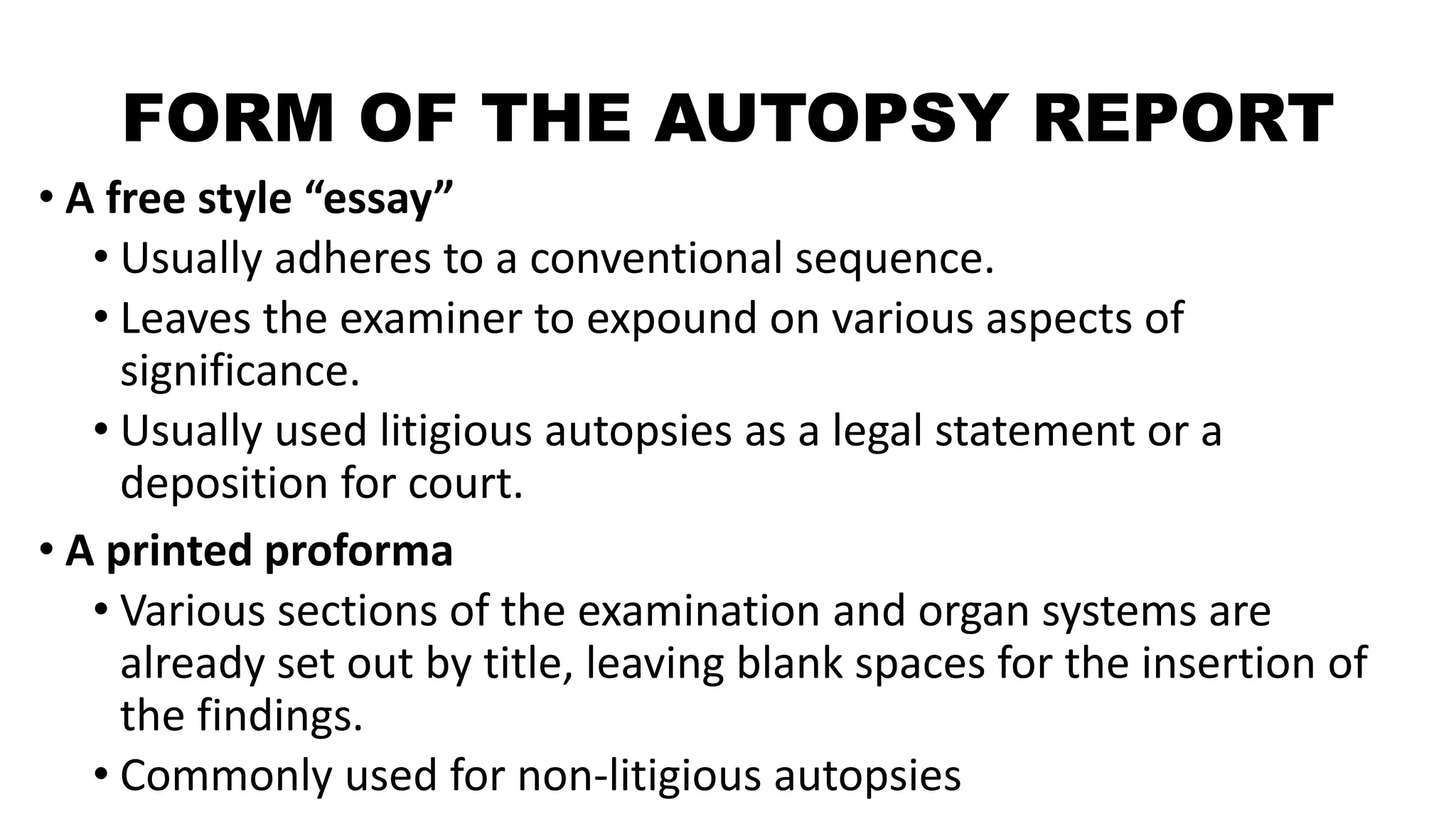 FORM OF THE AUTOPSY REPORT

• A free style “essay”
  • Usually adheres to a conventional sequence.
  • Leaves the examiner to expound on various aspects of significance.
  • Usually used litigious autopsies as a legal statement or a deposition for court.
• A printed proforma
  • Various sections of the examination and organ systems are already set out by title, leaving blank spaces for the insertion of the findings.
  • Commonly used for non-litigious autopsies